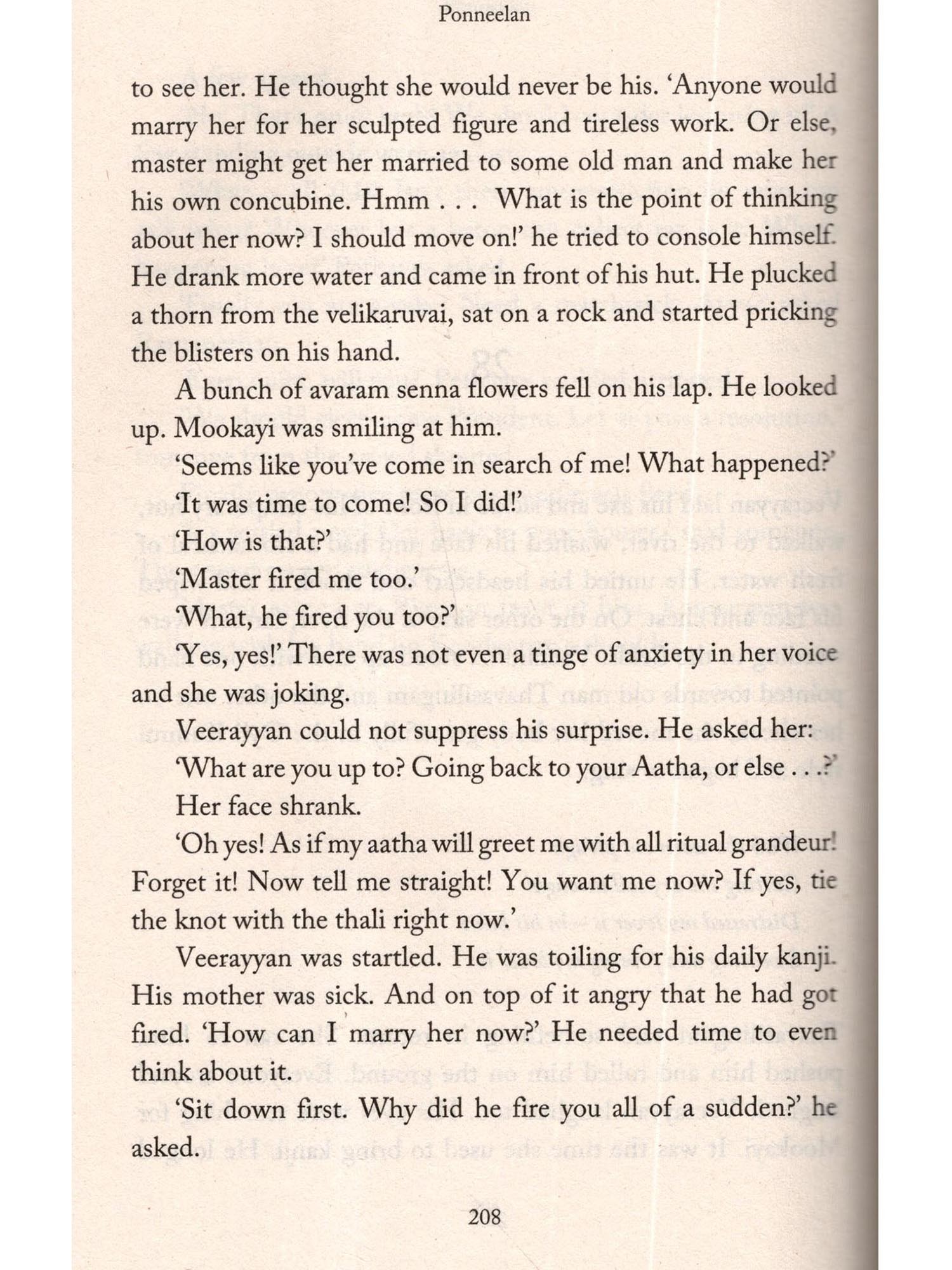 Ponneelan

to see her. He thought she would never be his. 'Anyone would marry her for her sculpted figure and tireless work. Or else, master might get her married to some old man and make her his own concubine. Hmm . . . What is the point of thinking about her now? I should move on!' he tried to console himself. He drank more water and came in front of his hut. He plucked a thorn from the velikaruvai, sat on a rock and started pricking the blisters on his hand.

A bunch of avaram senna flowers fell on his lap. He looked up. Mookayi was smiling at him.

'Seems like you've come in search of me! What happened?'

'It was time to come! So I did!'

'How is that?'

'Master fired me too.'

'What, he fired you too?'

'Yes, yes!' There was not even a tinge of anxiety in her voice and she was joking.

Veerayyan could not suppress his surprise. He asked her:

'What are you up to? Going back to your Aatha, or else . . .?'

Her face shrank.

'Oh yes! As if my aatha will greet me with all ritual grandeur! Forget it! Now tell me straight! You want me now? If yes, tie the knot with the thali right now.'

Veerayyan was startled. He was toiling for his daily kanji. His mother was sick. And on top of it angry that he had got fired. 'How can I marry her now?' He needed time to even think about it.

'Sit down first. Why did he fire you all of a sudden?' he asked.

208